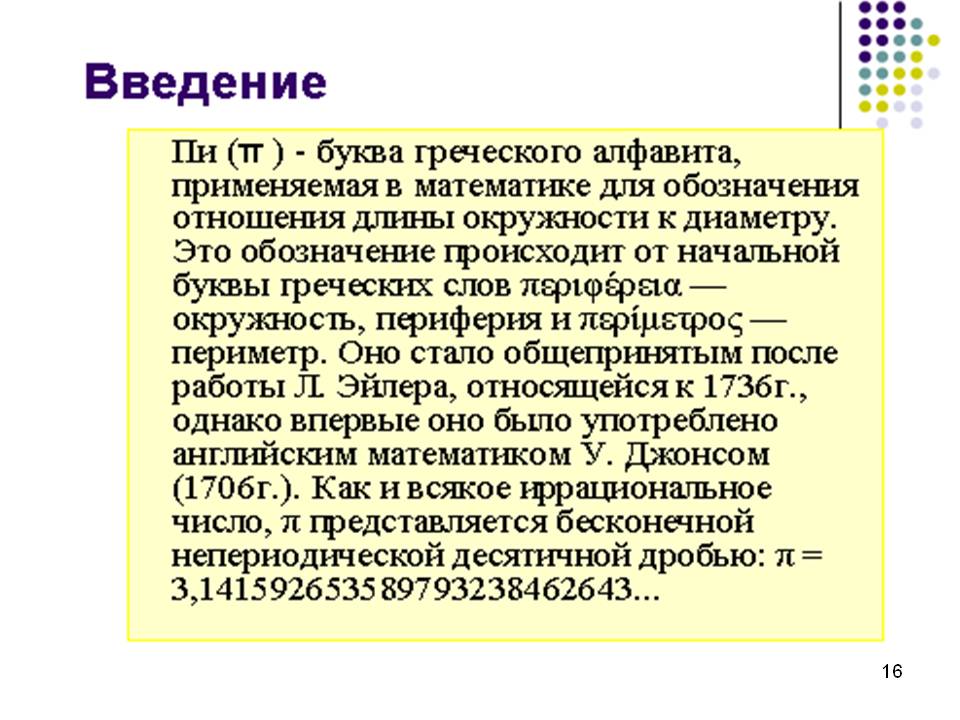 Введение

Пи (π ) - буква греческого алфавита, применяемая в математике для обозначения отношения длины окружности к диаметру. Это обозначение происходит от начальной буквы греческих слов περιφέρεια — окружность, периферия и περίμετρος — периметр. Оно стало общепринятым после работы Л. Эйлера, относящейся к 1736г., однако впервые оно было употреблено английским математиком У. Джонсом (1706г.). Как и всякое иррациональное число, π представляется бесконечной непериодической десятичной дробью: π = 3,141592653589793238462643...

16